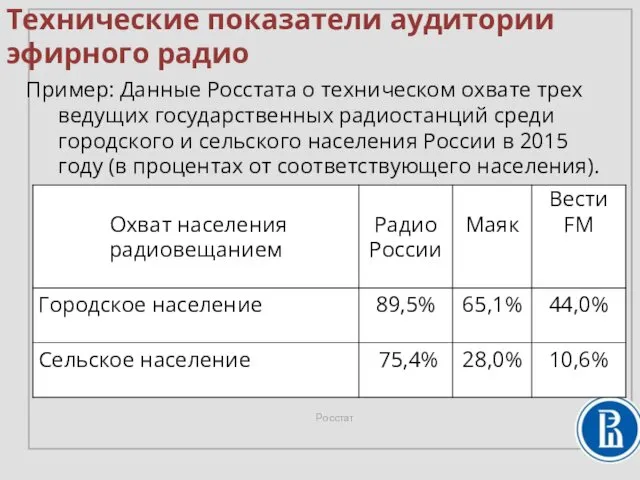 Технические показатели аудитории эфирного радио

Пример: Данные Росстата о техническом охвате трех ведущих государственных радиостанций среди городского и сельского населения России в 2015 году (в процентах от соответствующего населения).

| Охват населения радиовещанием | Радио России | Маяк | Вести FM |
|---|---|---|---|
| Городское население | 89,5% | 65,1% | 44,0% |
| Сельское население | 75,4% | 28,0% | 10,6% |

Росстат